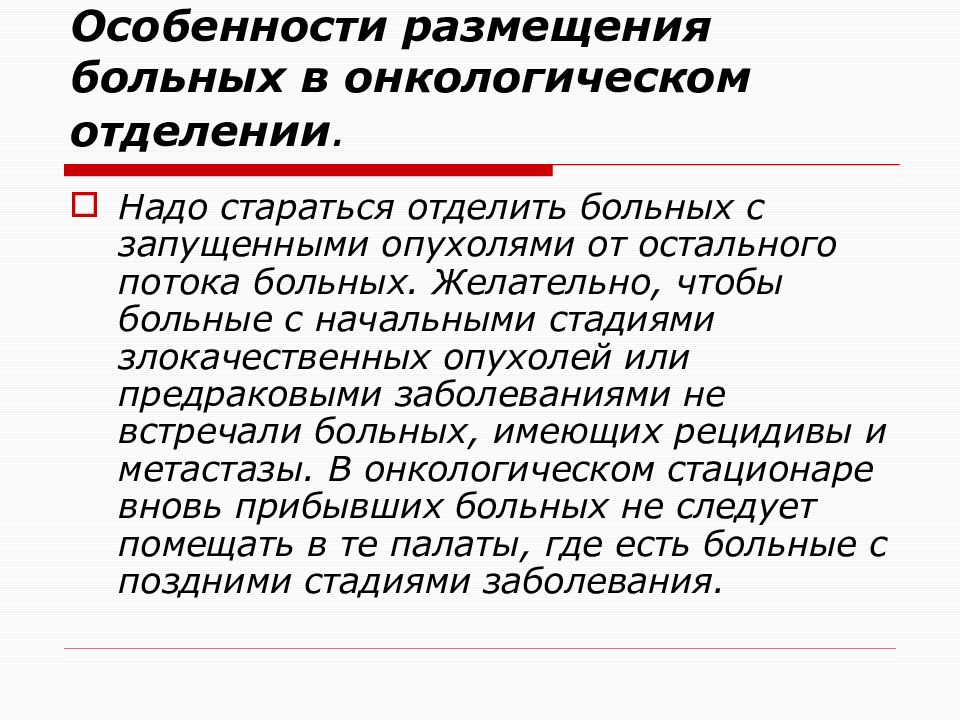 Особенности размещения больных в онкологическом отделении.

Надо стараться отделить больных с запущенными опухолями от остального потока больных. Желательно, чтобы больные с начальными стадиями злокачественных опухолей или предраковыми заболеваниями не встречали больных, имеющих рецидивы и метастазы. В онкологическом стационаре вновь прибывших больных не следует помещать в те палаты, где есть больные с поздними стадиями заболевания.